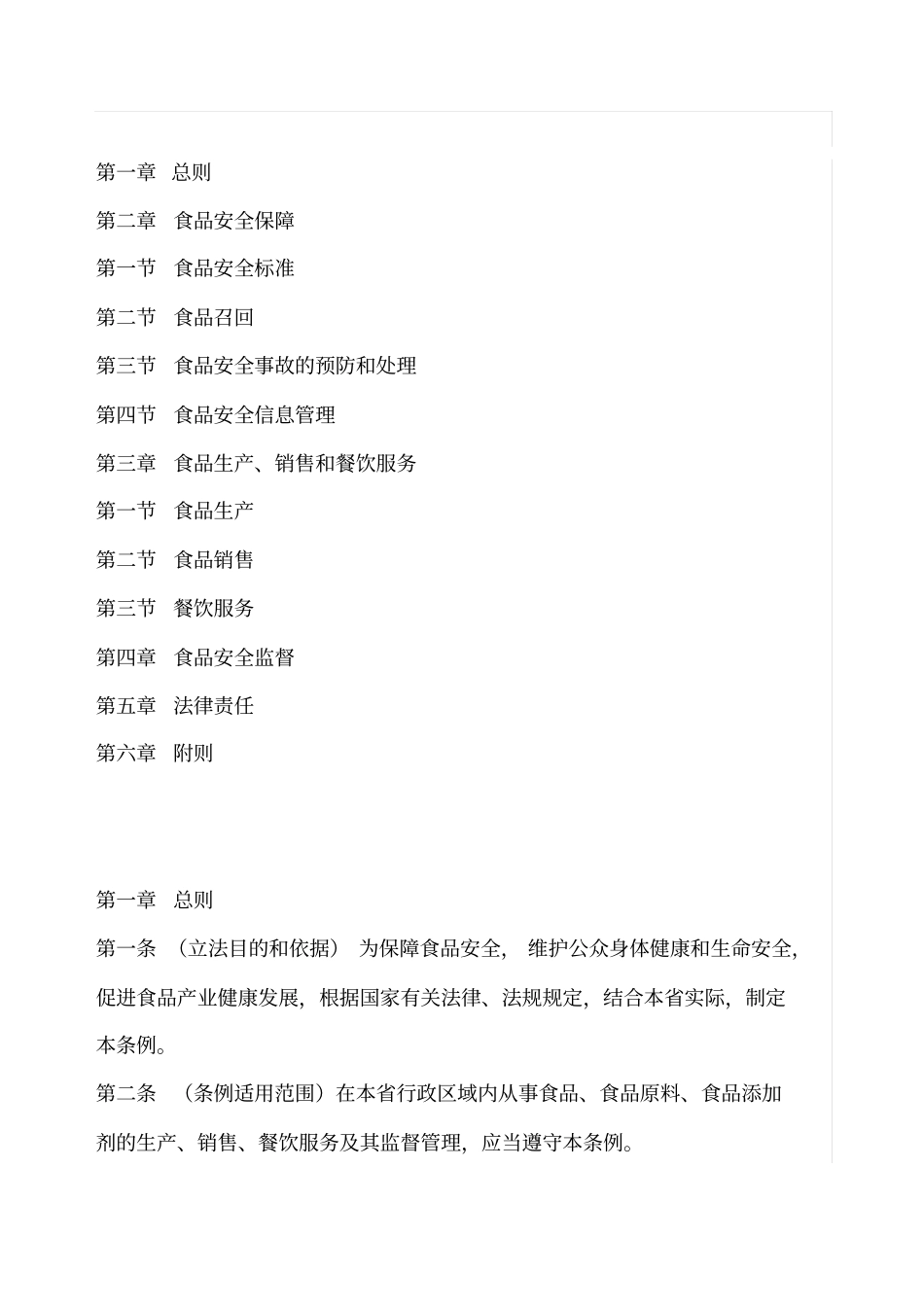 第一章 总则

第二章 食品安全保障

第一节 食品安全标准

第二节 食品召回

第三节 食品安全事故的预防和处理

第四节 食品安全信息管理

第三章 食品生产、销售和餐饮服务

第一节 食品生产

第二节 食品销售

第三节 餐饮服务

第四章 食品安全监督

第五章 法律责任

第六章 附则

第一章 总则

第一条 （立法目的和依据） 为保障食品安全， 维护公众身体健康和生命安全，促进食品产业健康发展，根据国家有关法律、法规规定，结合本省实际，制定本条例。

第二条 （条例适用范围）在本省行政区域内从事食品、食品原料、食品添加剂的生产、销售、餐饮服务及其监督管理，应当遵守本条例。